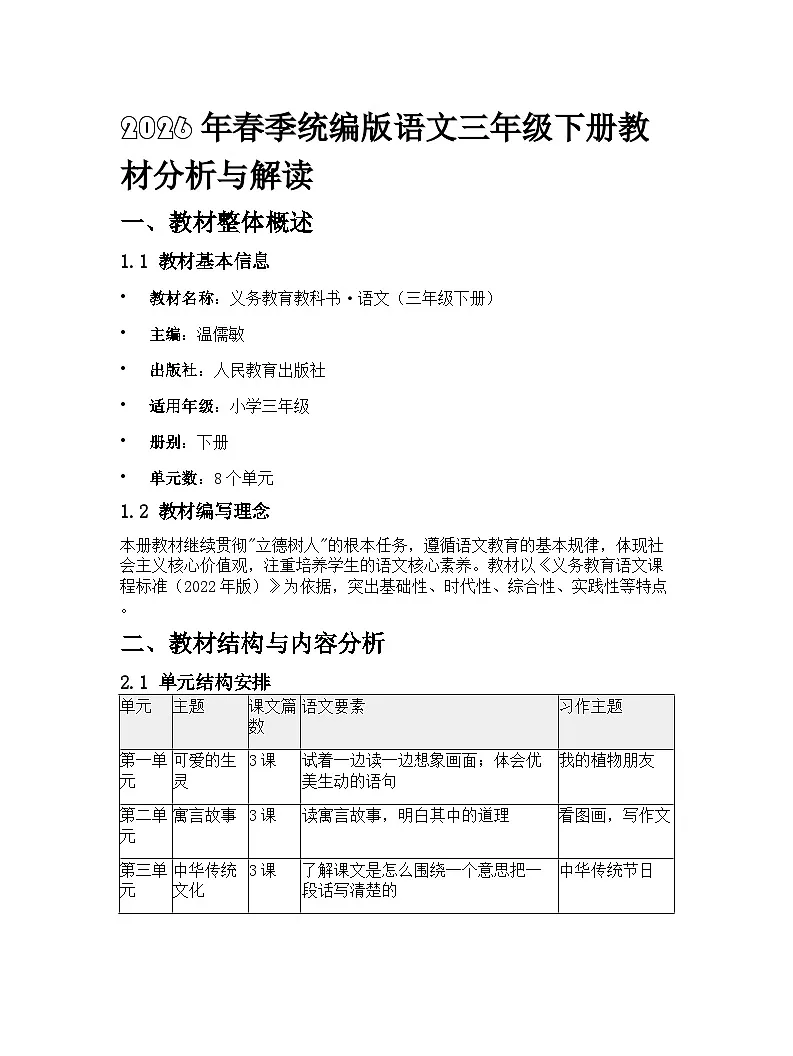 2026年春季统编版语文三年级下册教材分析与解读

一、教材整体概述

1.1 教材基本信息

• 教材名称：义务教育教科书·语文（三年级下册）

• 主编：温儒敏

• 出版社：人民教育出版社

• 适用年级：小学三年级

• 册别：下册

• 单元数：8个单元

1.2 教材编写理念

本册教材继续贯彻"立德树人"的根本任务，遵循语文教育的基本规律，体现社会主义核心价值观，注重培养学生的语文核心素养。教材以《义务教育语文课程标准（2022年版）》为依据，突出基础性、时代性、综合性、实践性等特点。

二、教材结构与内容分析

2.1 单元结构安排

| 单元 | 主题 | 课文篇数 | 语文要素 | 习作主题 |
|---|---|---|---|---|
| 第一单元 | 可爱的生灵 | 3课 | 试着一边读一边想象画面；体会优美生动的语句 | 我的植物朋友 |
| 第二单元 | 寓言故事 | 3课 | 读寓言故事，明白其中的道理 | 看图画，写作文 |
| 第三单元 | 中华传统文化 | 3课 | 了解课文是怎么围绕一个意思把一段话写清楚的 | 中华传统节日 |